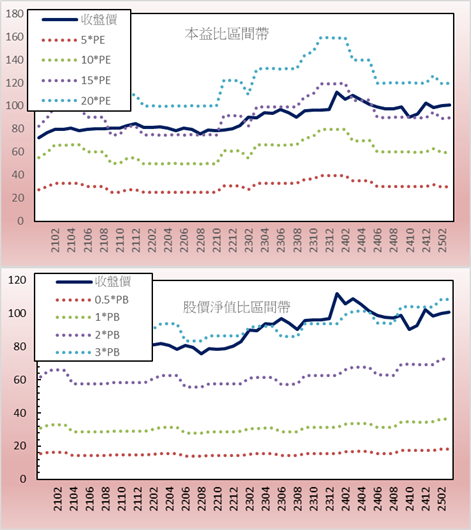 180
160
140
120
100
80
60
40
20
0

收盤價
5*PE
10*PE
15*PE
20*PE

本益比區間帶

2102
2104
2106
2108
2110
2112
2202
2204
2206
2208
2210
2212
2302
2304
2306
2308
2310
2312
2402
2404
2406
2408
2410
2412
2502

120
100
80
60
40
20
0

收盤價
0.5*PB
1*PB
2*PB
3*PB

股價淨值比區間帶

2102
2104
2106
2108
2110
2112
2202
2204
2206
2208
2210
2212
2302
2304
2306
2308
2310
2312
2402
2404
2406
2408
2410
2412
2502